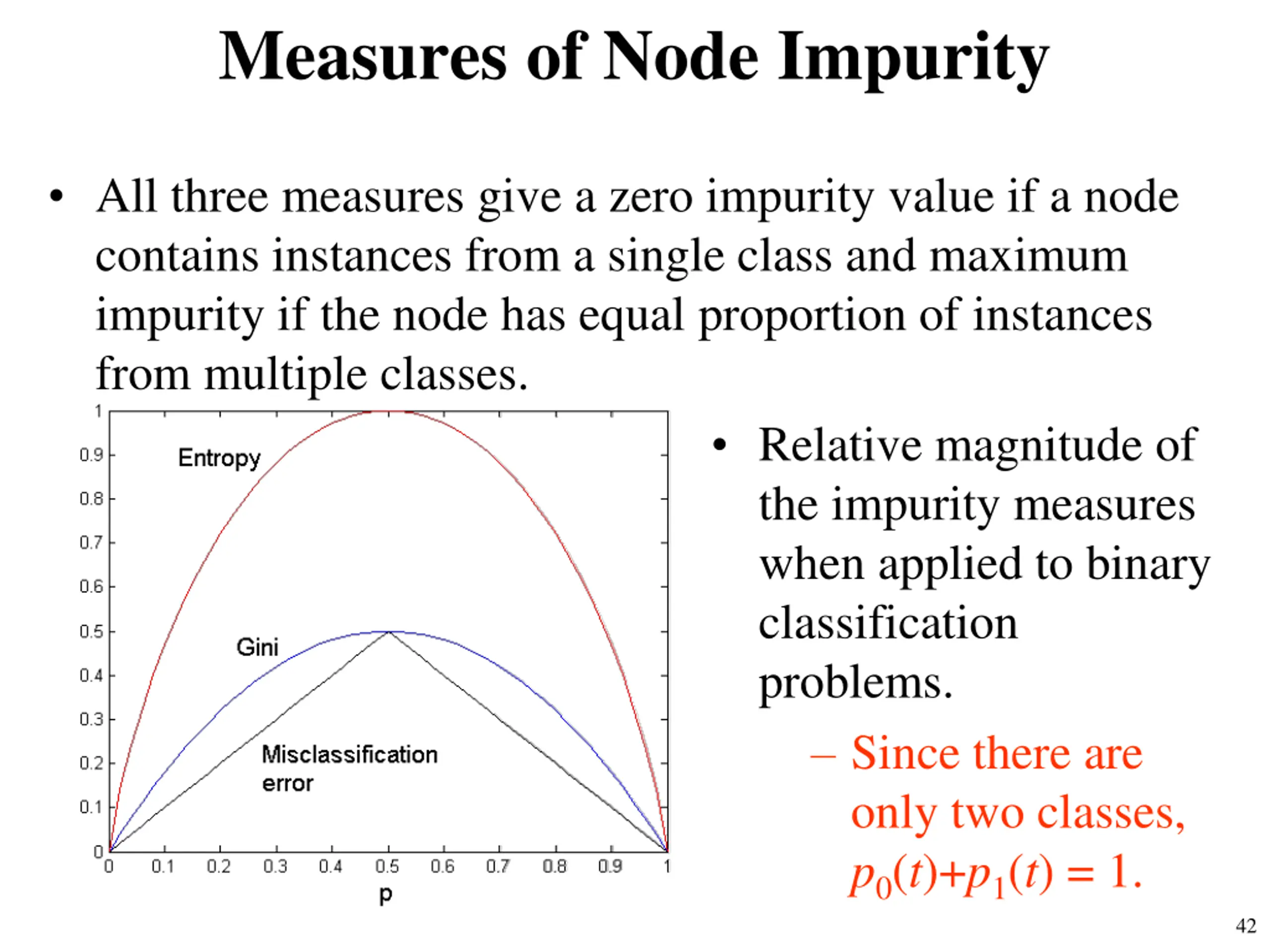 Measures of Node Impurity

• All three measures give a zero impurity value if a node contains instances from a single class and maximum impurity if the node has equal proportion of instances from multiple classes.

1
0.9
0.8
0.7
0.6
0.5
0.4
0.3
0.2
0.1
0

Entropy

Gini

Misclassification error

0 0.1 0.2 0.3 0.4 0.5 0.6 0.7 0.8 0.9 1
p

• Relative magnitude of the impurity measures when applied to binary classification problems.

– Since there are only two classes, $p_0(t)+p_1(t) = 1$.

42